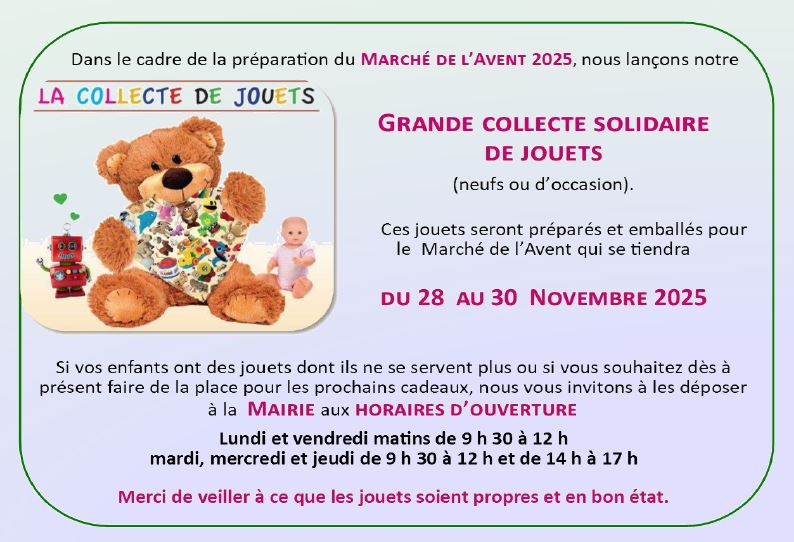 Dans le cadre de la préparation du MARCHÉ DE L'AVENT 2025, nous lançons notre

LA COLLECTE DE JOUETS

GRANDE COLLECTE SOLIDAIRE DE JOUETS

(neufs ou d'occasion).

Ces jouets seront préparés et emballés pour le Marché de l'Avent qui se tiendra

DU 28 AU 30 NOVEMBRE 2025

Si vos enfants ont des jouets dont ils ne se servent plus ou si vous souhaitez dès à présent faire de la place pour les prochains cadeaux, nous vous invitons à les déposer à la MAIRIE aux HORAIRES D'OUVERTURE

Lundi et vendredi matins de 9 h 30 à 12 h
mardi, mercredi et jeudi de 9 h 30 à 12 h et de 14 h à 17 h

Merci de veiller à ce que les jouets soient propres et en bon état.